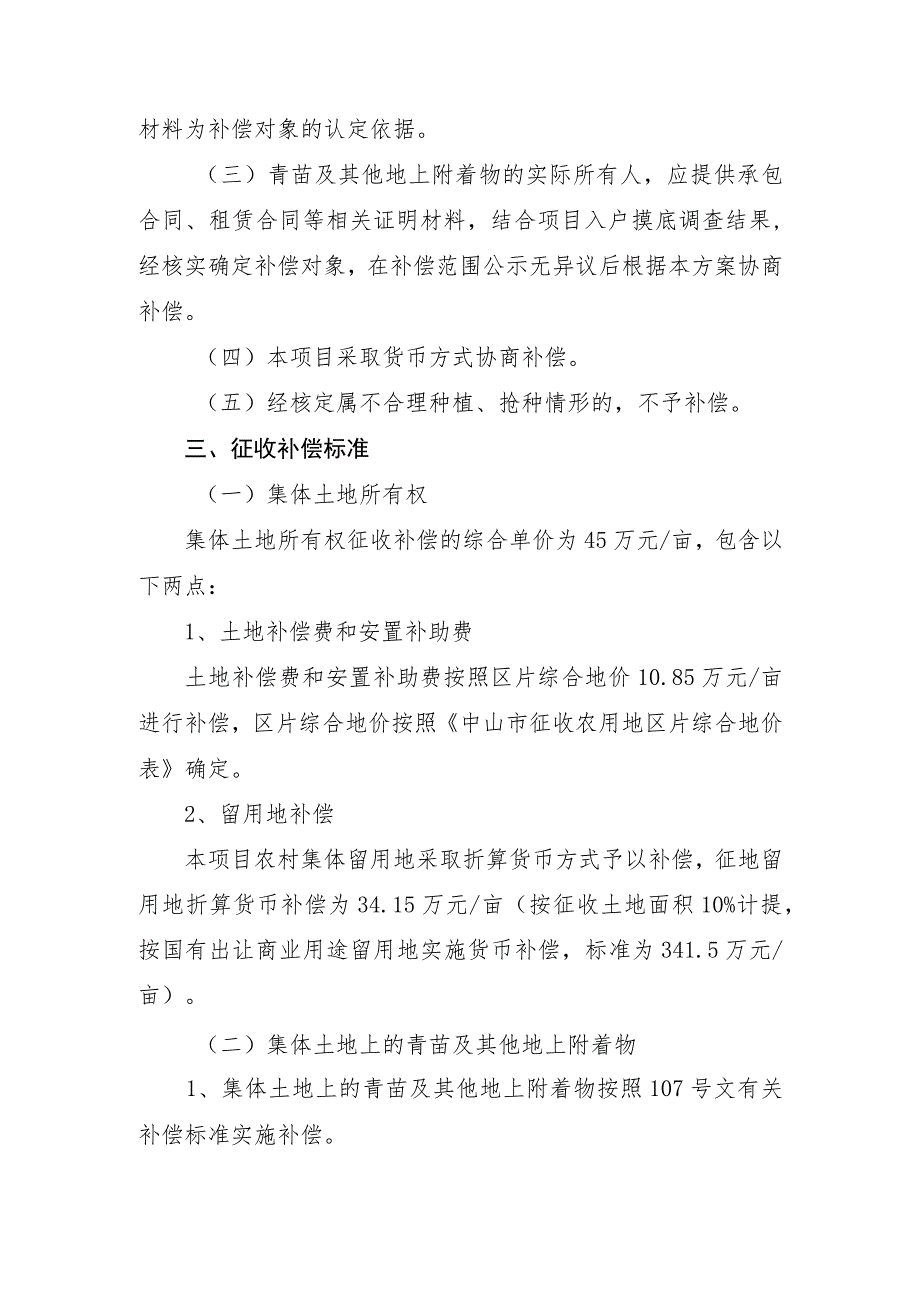 材料为补偿对象的认定依据。

（三）青苗及其他地上附着物的实际所有人，应提供承包合同、租赁合同等相关证明材料，结合项目入户摸底调查结果，经核实确定补偿对象，在补偿范围公示无异议后根据本方案协商补偿。

（四）本项目采取货币方式协商补偿。

（五）经核定属不合理种植、抢种情形的，不予补偿。

三、征收补偿标准

（一）集体土地所有权

集体土地所有权征收补偿的综合单价为45万元/亩，包含以下两点：

1、土地补偿费和安置补助费

土地补偿费和安置补助费按照区片综合地价10.85万元/亩进行补偿，区片综合地价按照《中山市征收农用地区片综合地价表》确定。

2、留用地补偿

本项目农村集体留用地采取折算货币方式予以补偿，征地留用地折算货币补偿为34.15万元/亩（按征收土地面积10%计提，按国有出让商业用途留用地实施货币补偿，标准为341.5万元/亩）。

（二）集体土地上的青苗及其他地上附着物

1、集体土地上的青苗及其他地上附着物按照107号文有关补偿标准实施补偿。